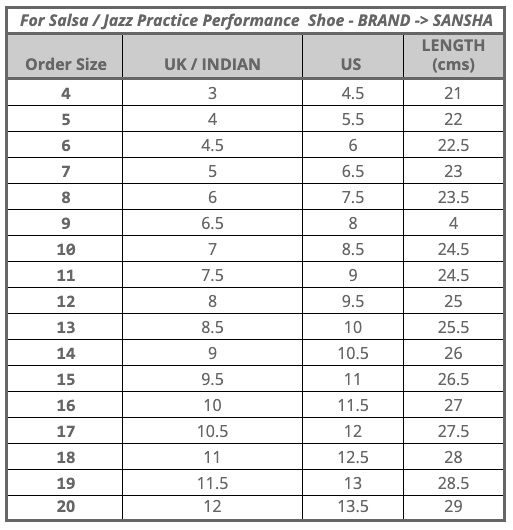 For Salsa / Jazz Practice Performance Shoe - BRAND -> SANSHA

| Order Size | UK / INDIAN | US | LENGTH (cms) |
|---|---|---|---|
| 4 | 3 | 4.5 | 21 |
| 5 | 4 | 5.5 | 22 |
| 6 | 4.5 | 6 | 22.5 |
| 7 | 5 | 6.5 | 23 |
| 8 | 6 | 7.5 | 23.5 |
| 9 | 6.5 | 8 | 4 |
| 10 | 7 | 8.5 | 24.5 |
| 11 | 7.5 | 9 | 24.5 |
| 12 | 8 | 9.5 | 25 |
| 13 | 8.5 | 10 | 25.5 |
| 14 | 9 | 10.5 | 26 |
| 15 | 9.5 | 11 | 26.5 |
| 16 | 10 | 11.5 | 27 |
| 17 | 10.5 | 12 | 27.5 |
| 18 | 11 | 12.5 | 28 |
| 19 | 11.5 | 13 | 28.5 |
| 20 | 12 | 13.5 | 29 |